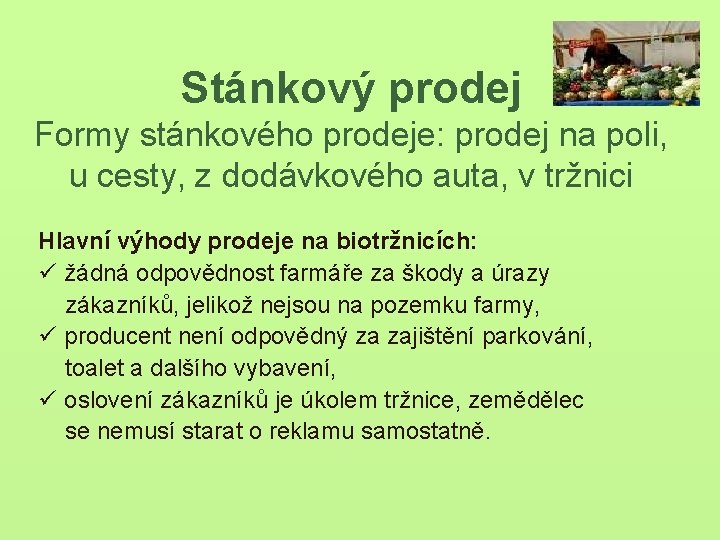 Stánkový prodej

Formy stánkového prodeje: prodej na poli, u cesty, z dodávkového auta, v tržnici

Hlavní výhody prodeje na biotržnicích:

✓ žádná odpovědnost farmáře za škody a úrazy zákazníků, jelikož nejsou na pozemku farmy,

✓ producent není odpovědný za zajištění parkování, toalet a dalšího vybavení,

✓ oslovení zákazníků je úkolem tržnice, zemědělec se nemusí starat o reklamu samostatně.